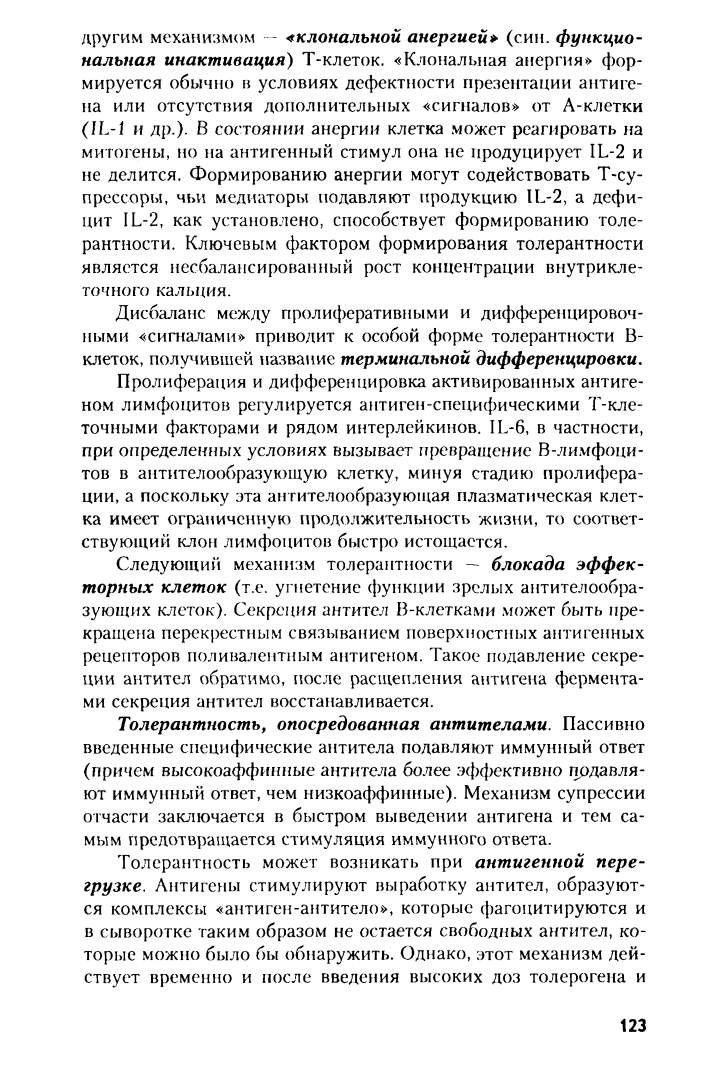 другим механизмом — «клональной анергией» (син. функциональная инактивация) Т-клеток. «Клональная анергия» формируется обычно в условиях дефектности презентации антигена или отсутствия дополнительных «сигналов» от А-клетки (IL-1 и др.). В состоянии анергии клетка может реагировать на митогены, но на антигенный стимул она не продуцирует IL-2 и не делится. Формированию анергии могут содействовать Т-супрессоры, чьи медиаторы подавляют продукцию IL-2, а дефицит IL-2, как установлено, способствует формированию толерантности. Ключевым фактором формирования толерантности является несбалансированный рост концентрации внутриклеточного кальция.

Дисбаланс между пролиферативными и дифференцировочными «сигналами» приводит к особой форме толерантности В-клеток, получившей название терминальной дифференцировки.

Пролиферация и дифференцировка активированных антигеном лимфоцитов регулируется антиген-специфическими Т-клеточными факторами и рядом интерлейкинов. IL-6, в частности, при определенных условиях вызывает превращение В-лимфоцитов в антителообразующую клетку, минуя стадию пролиферации, а поскольку эта антителообразующая плазматическая клетка имеет ограниченную продолжительность жизни, то соответствующий клон лимфоцитов быстро истощается.

Следующий механизм толерантности — блокада эффекторных клеток (т.е. угнетение функции зрелых антителообразующих клеток). Секреция антител В-клетками может быть прекращена перекрестным связыванием поверхностных антигенных рецепторов поливалентным антигеном. Такое подавление секреции антител обратимо, после расщепления антигена ферментами секреция антител восстанавливается.

Толерантность, опосредованная антителами. Пассивно введенные специфические антитела подавляют иммунный ответ (причем высокоаффинные антитела более эффективно подавляют иммунный ответ, чем низкоаффинные). Механизм супрессии отчасти заключается в быстром выведении антигена и тем самым предотвращается стимуляция иммунного ответа.

Толерантность может возникать при антигенной перегрузке. Антигены стимулируют выработку антител, образуются комплексы «антиген-антитело», которые фагоцитируются и в сыворотке таким образом не остается свободных антител, которые можно было бы обнаружить. Однако, этот механизм действует временно и после введения высоких доз толерогена и

123